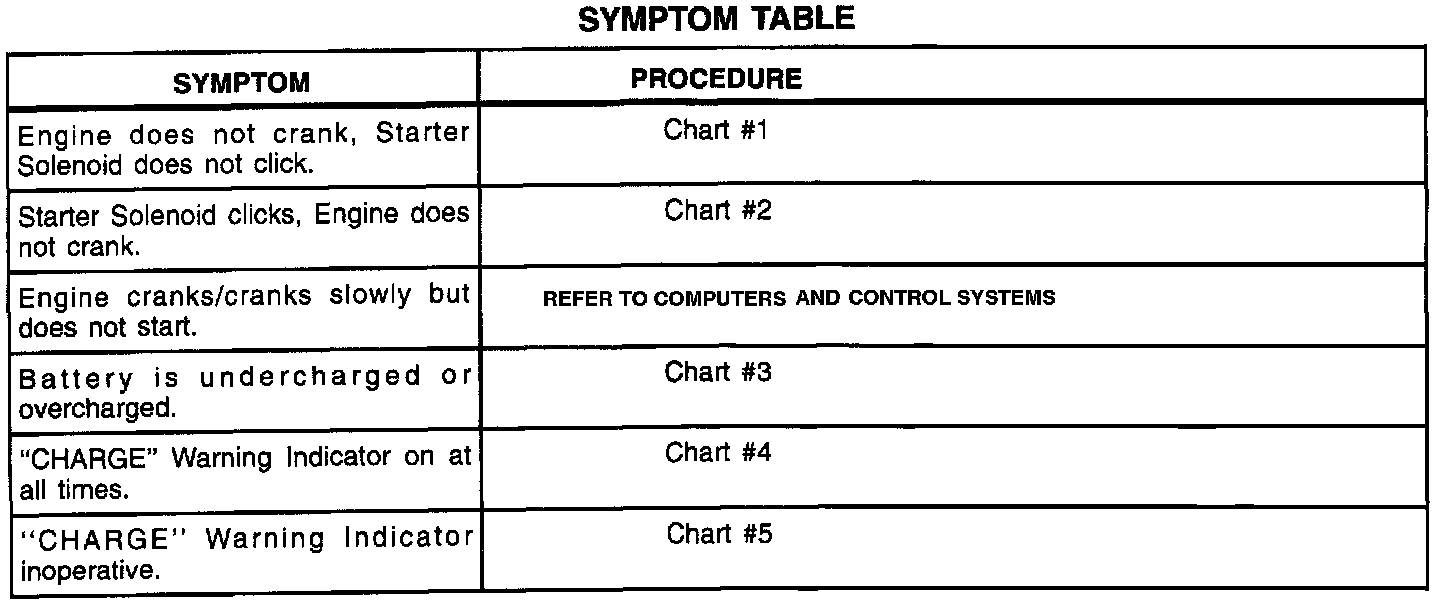 SYMPTOM TABLE

| SYMPTOM | PROCEDURE |
|---|---|
| Engine does not crank, Starter Solenoid does not click. | Chart #1 |
| Starter Solenoid clicks, Engine does not crank. | Chart #2 |
| Engine cranks/cranks slowly but does not start. | REFER TO COMPUTERS AND CONTROL SYSTEMS |
| Battery is undercharged or overcharged. | Chart #3 |
| "CHARGE" Warning Indicator on at all times. | Chart #4 |
| "CHARGE" Warning Indicator inoperative. | Chart #5 |